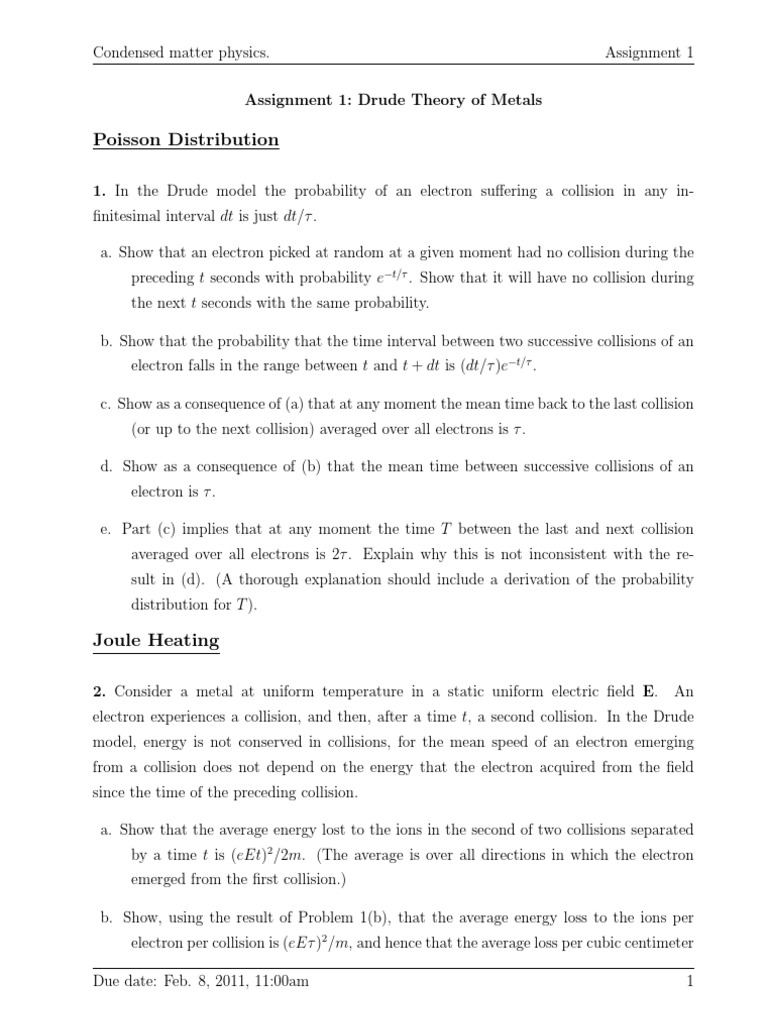 Condensed matter physics.

Assignment 1

Assignment 1: Drude Theory of Metals

Poisson Distribution

1. In the Drude model the probability of an electron suffering a collision in any infinitesimal interval $dt$ is just $dt/\tau$.

a. Show that an electron picked at random at a given moment had no collision during the preceding $t$ seconds with probability $e^{-t/\tau}$. Show that it will have no collision during the next $t$ seconds with the same probability.

b. Show that the probability that the time interval between two successive collisions of an electron falls in the range between $t$ and $t + dt$ is $(dt/\tau)e^{-t/\tau}$.

c. Show as a consequence of (a) that at any moment the mean time back to the last collision (or up to the next collision) averaged over all electrons is $\tau$.

d. Show as a consequence of (b) that the mean time between successive collisions of an electron is $\tau$.

e. Part (c) implies that at any moment the time $T$ between the last and next collision averaged over all electrons is $2\tau$. Explain why this is not inconsistent with the result in (d). (A thorough explanation should include a derivation of the probability distribution for $T$).

Joule Heating

2. Consider a metal at uniform temperature in a static uniform electric field $\mathbf{E}$. An electron experiences a collision, and then, after a time $t$, a second collision. In the Drude model, energy is not conserved in collisions, for the mean speed of an electron emerging from a collision does not depend on the energy that the electron acquired from the field since the time of the preceding collision.

a. Show that the average energy lost to the ions in the second of two collisions separated by a time $t$ is $(eEt)^2/2m$. (The average is over all directions in which the electron emerged from the first collision.)

b. Show, using the result of Problem 1(b), that the average energy loss to the ions per electron per collision is $(eE\tau)^2/m$, and hence that the average loss per cubic centimeter

Due date: Feb. 8, 2011, 11:00am

1